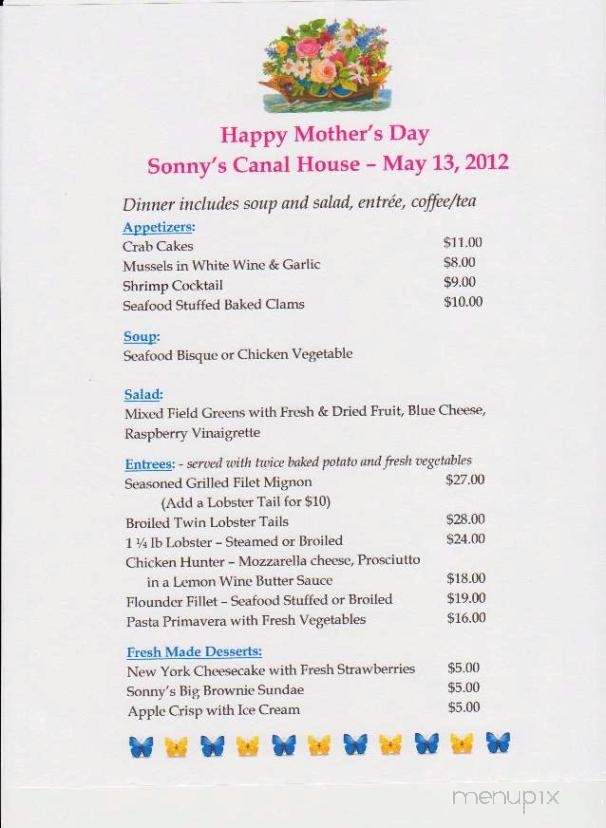 Happy Mother's Day
Sonny's Canal House – May 13, 2012

Dinner includes soup and salad, entrée, coffee/tea

Appetizers:
Crab Cakes $11.00
Mussels in White Wine & Garlic $8.00
Shrimp Cocktail $9.00
Seafood Stuffed Baked Clams $10.00

Soup:
Seafood Bisque or Chicken Vegetable

Salad:
Mixed Field Greens with Fresh & Dried Fruit, Blue Cheese, Raspberry Vinaigrette

Entrees: - served with twice baked potato and fresh vegetables
Seasoned Grilled Filet Mignon $27.00
(Add a Lobster Tail for $10)
Broiled Twin Lobster Tails $28.00
1 ¼ lb Lobster – Steamed or Broiled $24.00
Chicken Hunter – Mozzarella cheese, Prosciutto in a Lemon Wine Butter Sauce $18.00
Flounder Fillet – Seafood Stuffed or Broiled $19.00
Pasta Primavera with Fresh Vegetables $16.00

Fresh Made Desserts:
New York Cheesecake with Fresh Strawberries $5.00
Sonny's Big Brownie Sundae $5.00
Apple Crisp with Ice Cream $5.00

menupix